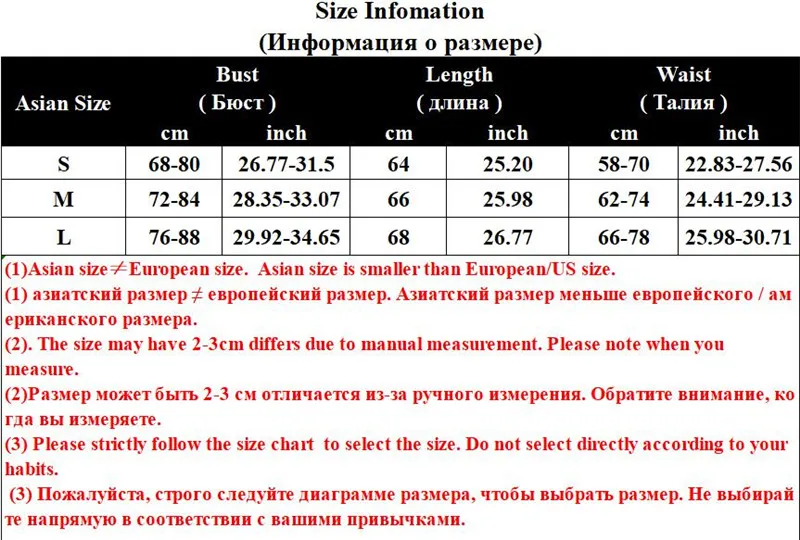 Size Infomation
(Информация о размере)

| Asian Size | Bust ( Бюст ) cm | Bust ( Бюст ) inch | Length ( длина ) cm | Length ( длина ) inch | Waist ( Талия ) cm | Waist ( Талия ) inch |
|---|---|---|---|---|---|---|
| S | 68-80 | 26.77-31.5 | 64 | 25.20 | 58-70 | 22.83-27.56 |
| M | 72-84 | 28.35-33.07 | 66 | 25.98 | 62-74 | 24.41-29.13 |
| L | 76-88 | 29.92-34.65 | 68 | 26.77 | 66-78 | 25.98-30.71 |

(1)Asian size≠European size. Asian size is smaller than European/US size.
(1) азиатский размер ≠ европейский размер. Азиатский размер меньше европейского / американского размера.
(2). The size may have 2-3cm differs due to manual measurement. Please note when you measure.
(2)Размер может быть 2-3 см отличается из-за ручного измерения. Обратите внимание, когда вы измеряете.
(3) Please strictly follow the size chart to select the size. Do not select directly according to your habits.
(3) Пожалуйста, строго следуйте диаграмме размера, чтобы выбрать размер. Не выбирайте напрямую в соответствии с вашими привычками.